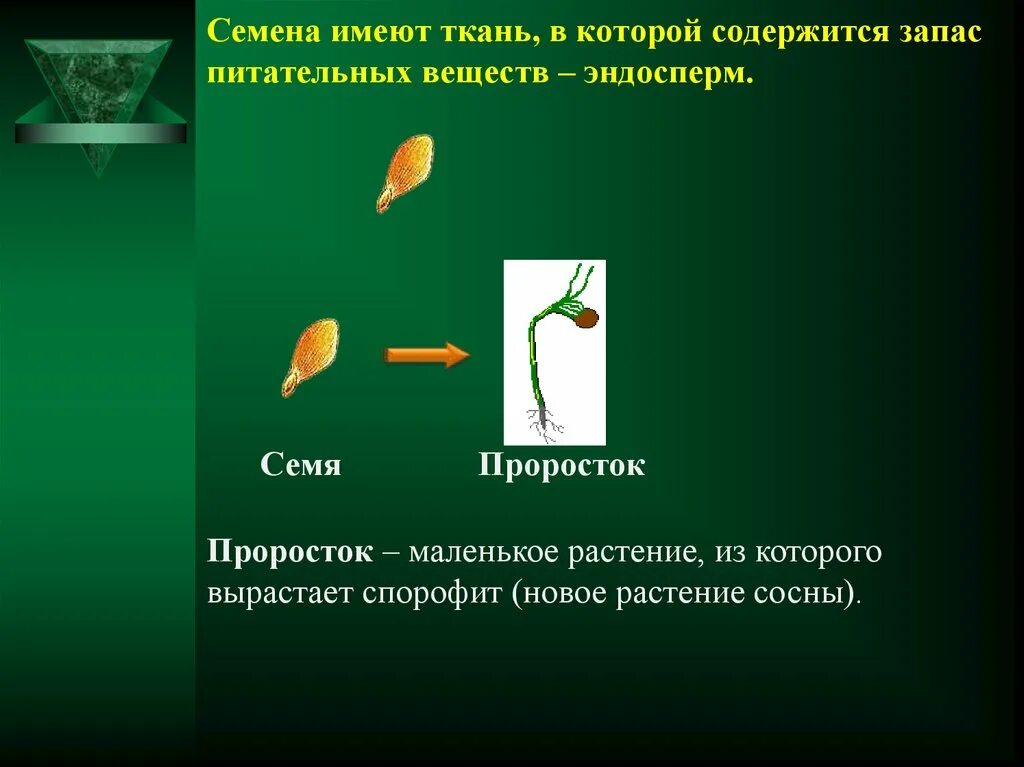 Семена имеют ткань, в которой содержится запас питательных веществ – эндосперм.

Семя

Проросток

Проросток – маленькое растение, из которого вырастает спорофит (новое растение сосны).